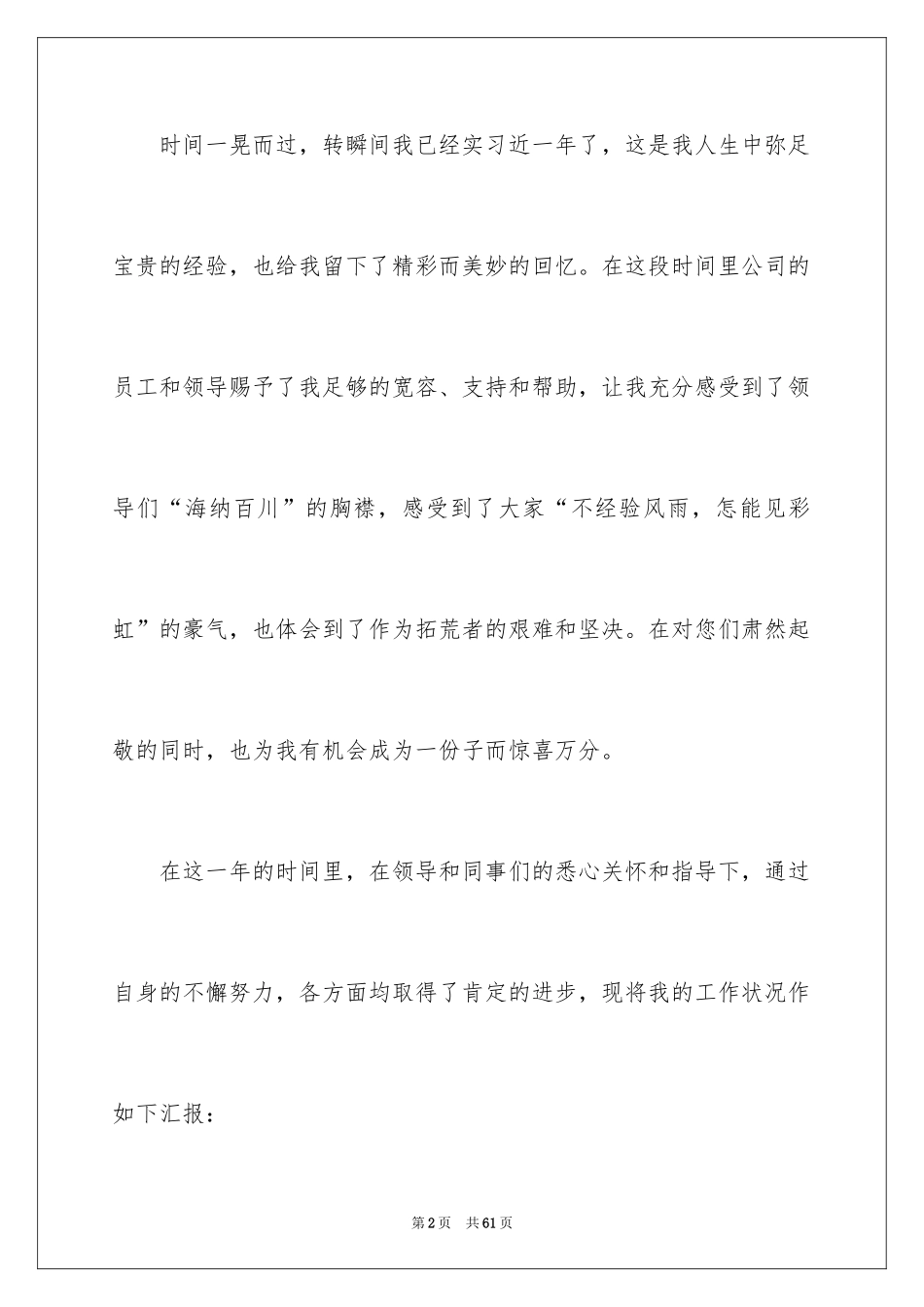 时间一晃而过，转瞬间我已经实习近一年了，这是我人生中弥足宝贵的经验，也给我留下了精彩而美妙的回忆。在这段时间里公司的员工和领导赐予了我足够的宽容、支持和帮助，让我充分感受到了领导们“海纳百川”的胸襟，感受到了大家“不经验风雨，怎能见彩虹”的豪气，也体会到了作为拓荒者的艰难和坚决。在对您们肃然起敬的同时，也为我有机会成为一份子而惊喜万分。

在这一年的时间里，在领导和同事们的悉心关怀和指导下，通过自身的不懈努力，各方面均取得了肯定的进步，现将我的工作状况作如下汇报：

第2页 共61页